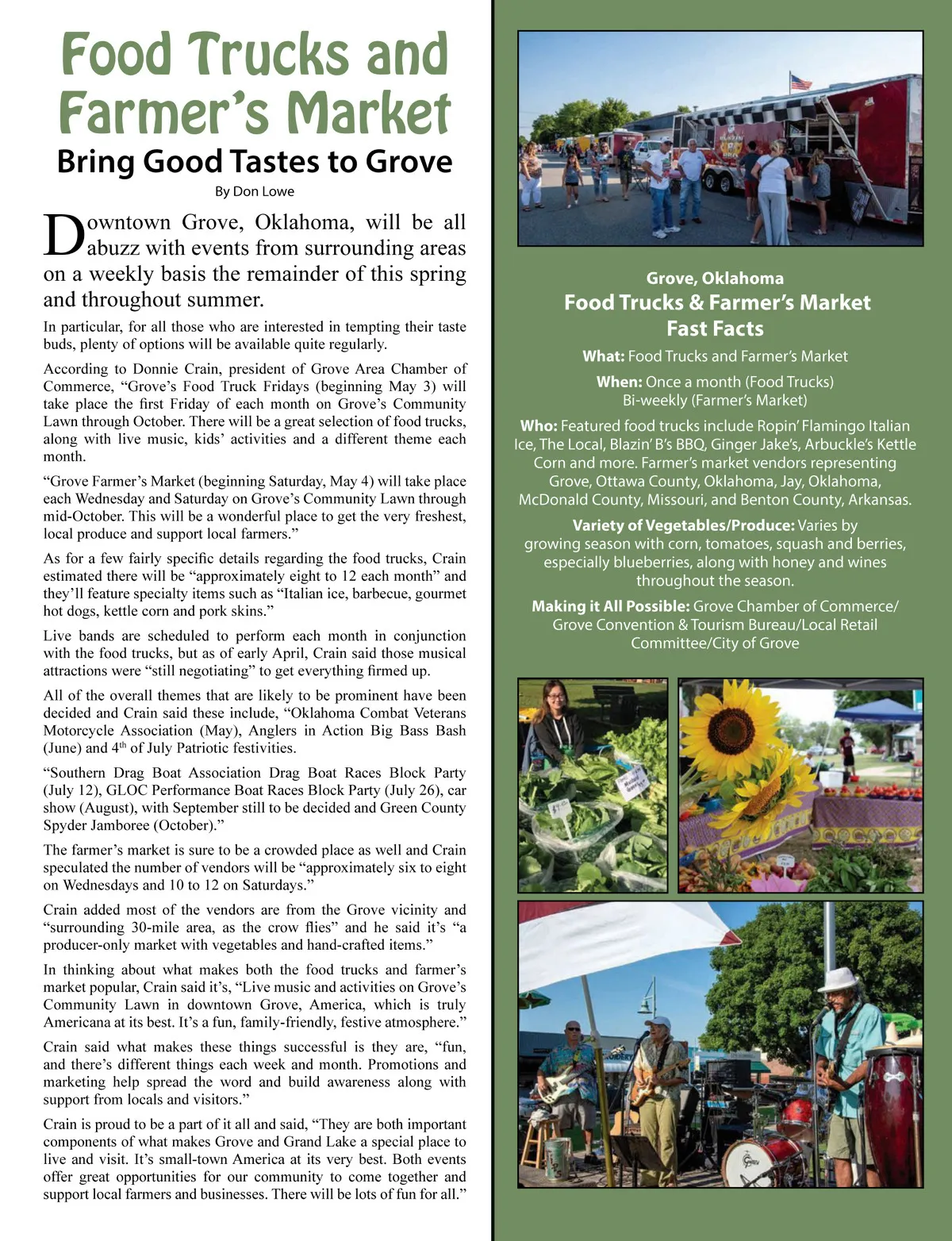 Food Trucks and Farmer's Market

Bring Good Tastes to Grove

By Don Lowe

Downtown Grove, Oklahoma, will be all abuzz with events from surrounding areas on a weekly basis the remainder of this spring and throughout summer.

In particular, for all those who are interested in tempting their taste buds, plenty of options will be available quite regularly.

According to Donnie Crain, president of Grove Area Chamber of Commerce, "Grove's Food Truck Fridays (beginning May 3) will take place the first Friday of each month on Grove's Community Lawn through October. There will be a great selection of food trucks, along with live music, kids' activities and a different theme each month.

"Grove Farmer's Market (beginning Saturday, May 4) will take place each Wednesday and Saturday on Grove's Community Lawn through mid-October. This will be a wonderful place to get the very freshest, local produce and support local farmers."

As for a few fairly specific details regarding the food trucks, Crain estimated there will be "approximately eight to 12 each month" and they'll feature specialty items such as "Italian ice, barbecue, gourmet hot dogs, kettle corn and pork skins."

Live bands are scheduled to perform each month in conjunction with the food trucks, but as of early April, Crain said those musical attractions were "still negotiating" to get everything firmed up.

All of the overall themes that are likely to be prominent have been decided and Crain said these include, "Oklahoma Combat Veterans Motorcycle Association (May), Anglers in Action Big Bass Bash (June) and 4$^{th}$ of July Patriotic festivities.

"Southern Drag Boat Association Drag Boat Races Block Party (July 12), GLOC Performance Boat Races Block Party (July 26), car show (August), with September still to be decided and Green County Spyder Jamboree (October)."

The farmer's market is sure to be a crowded place as well and Crain speculated the number of vendors will be "approximately six to eight on Wednesdays and 10 to 12 on Saturdays."

Crain added most of the vendors are from the Grove vicinity and "surrounding 30-mile area, as the crow flies" and he said it's "a producer-only market with vegetables and hand-crafted items."

In thinking about what makes both the food trucks and farmer's market popular, Crain said it's, "Live music and activities on Grove's Community Lawn in downtown Grove, America, which is truly Americana at its best. It's a fun, family-friendly, festive atmosphere."

Crain said what makes these things successful is they are, "fun, and there's different things each week and month. Promotions and marketing help spread the word and build awareness along with support from locals and visitors."

Crain is proud to be a part of it all and said, "They are both important components of what makes Grove and Grand Lake a special place to live and visit. It's small-town America at its very best. Both events offer great opportunities for our community to come together and support local farmers and businesses. There will be lots of fun for all."

Grove, Oklahoma
Food Trucks & Farmer's Market
Fast Facts

What: Food Trucks and Farmer's Market

When: Once a month (Food Trucks)
Bi-weekly (Farmer's Market)

Who: Featured food trucks include Ropin' Flamingo Italian Ice, The Local, Blazin' B's BBQ, Ginger Jake's, Arbuckle's Kettle Corn and more. Farmer's market vendors representing Grove, Ottawa County, Oklahoma, Jay, Oklahoma, McDonald County, Missouri, and Benton County, Arkansas.

Variety of Vegetables/Produce: Varies by growing season with corn, tomatoes, squash and berries, especially blueberries, along with honey and wines throughout the season.

Making it All Possible: Grove Chamber of Commerce/ Grove Convention & Tourism Bureau/Local Retail Committee/City of Grove